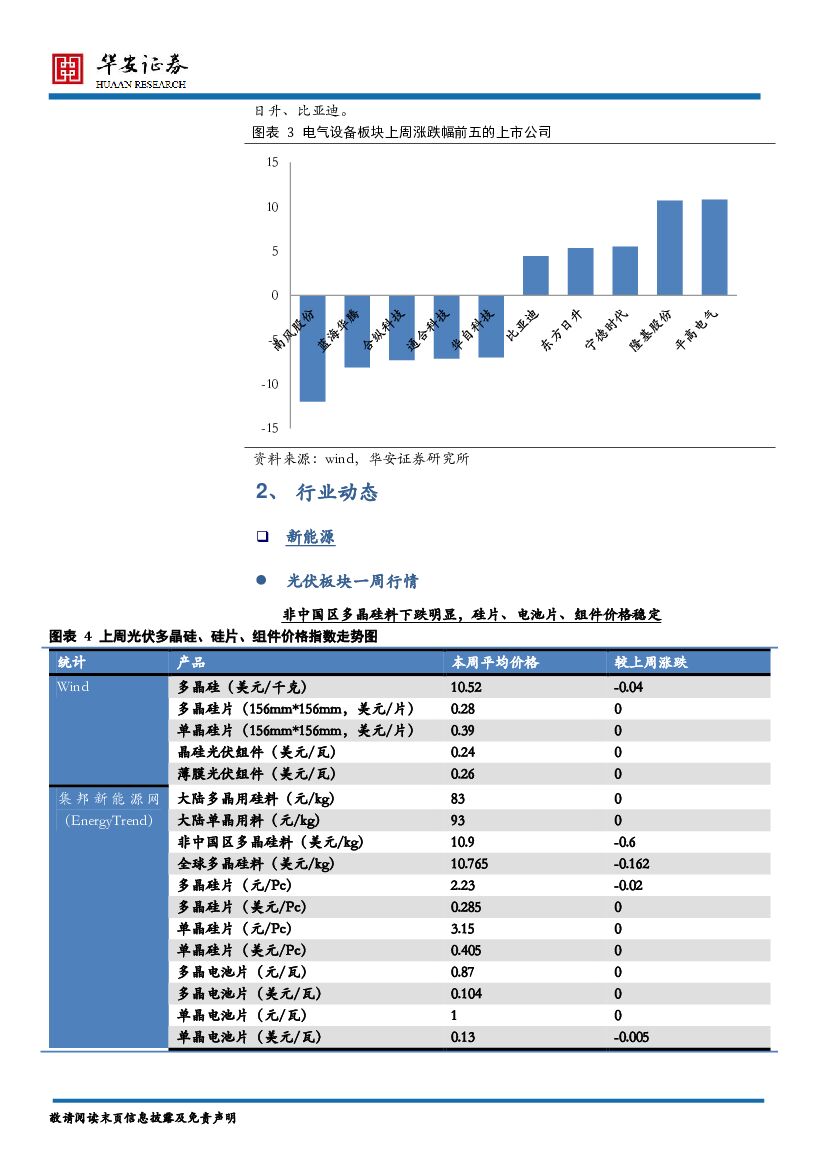 华安证券
HUAAN RESEARCH

日升、比亚迪。

图表 3 电气设备板块上周涨跌幅前五的上市公司

15
10
5
0
-5
-10
-15

南风股份
蓝海华腾
合纵科技
通合科技
华自科技
比亚迪
东方日升
宁德时代
隆基股份
平高电气

资料来源：wind，华安证券研究所

2、 行业动态

新能源

光伏板块一周行情

非中国区多晶硅料下跌明显，硅片、电池片、组件价格稳定

图表 4 上周光伏多晶硅、硅片、组件价格指数走势图

| 统计 | 产品 | 本周平均价格 | 较上周涨跌 |
|---|---|---|---|
| Wind | 多晶硅（美元/千克） | 10.52 | -0.04 |
| | 多晶硅片（156mm*156mm，美元/片） | 0.28 | 0 |
| | 单晶硅片（156mm*156mm，美元/片） | 0.39 | 0 |
| | 晶硅光伏组件（美元/瓦） | 0.24 | 0 |
| | 薄膜光伏组件（美元/瓦） | 0.26 | 0 |
| 集邦新能源网（EnergyTrend） | 大陆多晶用硅料（元/kg） | 83 | 0 |
| | 大陆单晶用料（元/kg） | 93 | 0 |
| | 非中国区多晶硅料（美元/kg） | 10.9 | -0.6 |
| | 全球多晶硅料（美元/kg） | 10.765 | -0.162 |
| | 多晶硅片（元/Pc） | 2.23 | -0.02 |
| | 多晶硅片（美元/Pc） | 0.285 | 0 |
| | 单晶硅片（元/Pc） | 3.15 | 0 |
| | 单晶硅片（美元/Pc） | 0.405 | 0 |
| | 多晶电池片（元/瓦） | 0.87 | 0 |
| | 多晶电池片（美元/瓦） | 0.104 | 0 |
| | 单晶电池片（元/瓦） | 1 | 0 |
| | 单晶电池片（美元/瓦） | 0.13 | -0.005 |

敬请阅读末页信息披露及免责声明